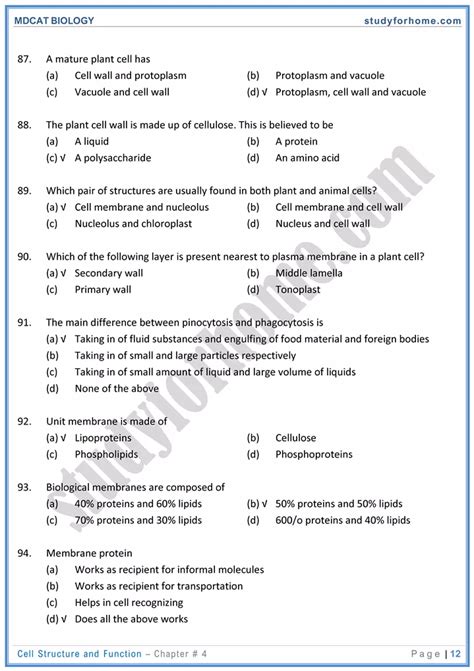 MDCAT BIOLOGY

studyforhome.com

87. A mature plant cell has
(a) Cell wall and protoplasm
(b) Protoplasm and vacuole
(c) Vacuole and cell wall
(d) √ Protoplasm, cell wall and vacuole

88. The plant cell wall is made up of cellulose. This is believed to be
(a) A liquid
(b) A protein
(c) √ A polysaccharide
(d) An amino acid

89. Which pair of structures are usually found in both plant and animal cells?
(a) √ Cell membrane and nucleolus
(b) Cell membrane and cell wall
(c) Nucleolus and chloroplast
(d) Nucleus and cell wall

90. Which of the following layer is present nearest to plasma membrane in a plant cell?
(a) √ Secondary wall
(b) Middle lamella
(c) Primary wall
(d) Tonoplast

91. The main difference between pinocytosis and phagocytosis is
(a) √ Taking in of fluid substances and engulfing of food material and foreign bodies
(b) Taking in of small and large particles respectively
(c) Taking in of small amount of liquid and large volume of liquids
(d) None of the above

92. Unit membrane is made of
(a) √ Lipoproteins
(b) Cellulose
(c) Phospholipids
(d) Phosphoproteins

93. Biological membranes are composed of
(a) 40% proteins and 60% lipids
(b) √ 50% proteins and 50% lipids
(c) 70% proteins and 30% lipids
(d) 600/o proteins and 40% lipids

94. Membrane protein
(a) Works as recipient for informal molecules
(b) Works as recipient for transportation
(c) Helps in cell recognizing
(d) √ Does all the above works

studyforhome.com

Cell Structure and Function – Chapter # 4

Page | 12